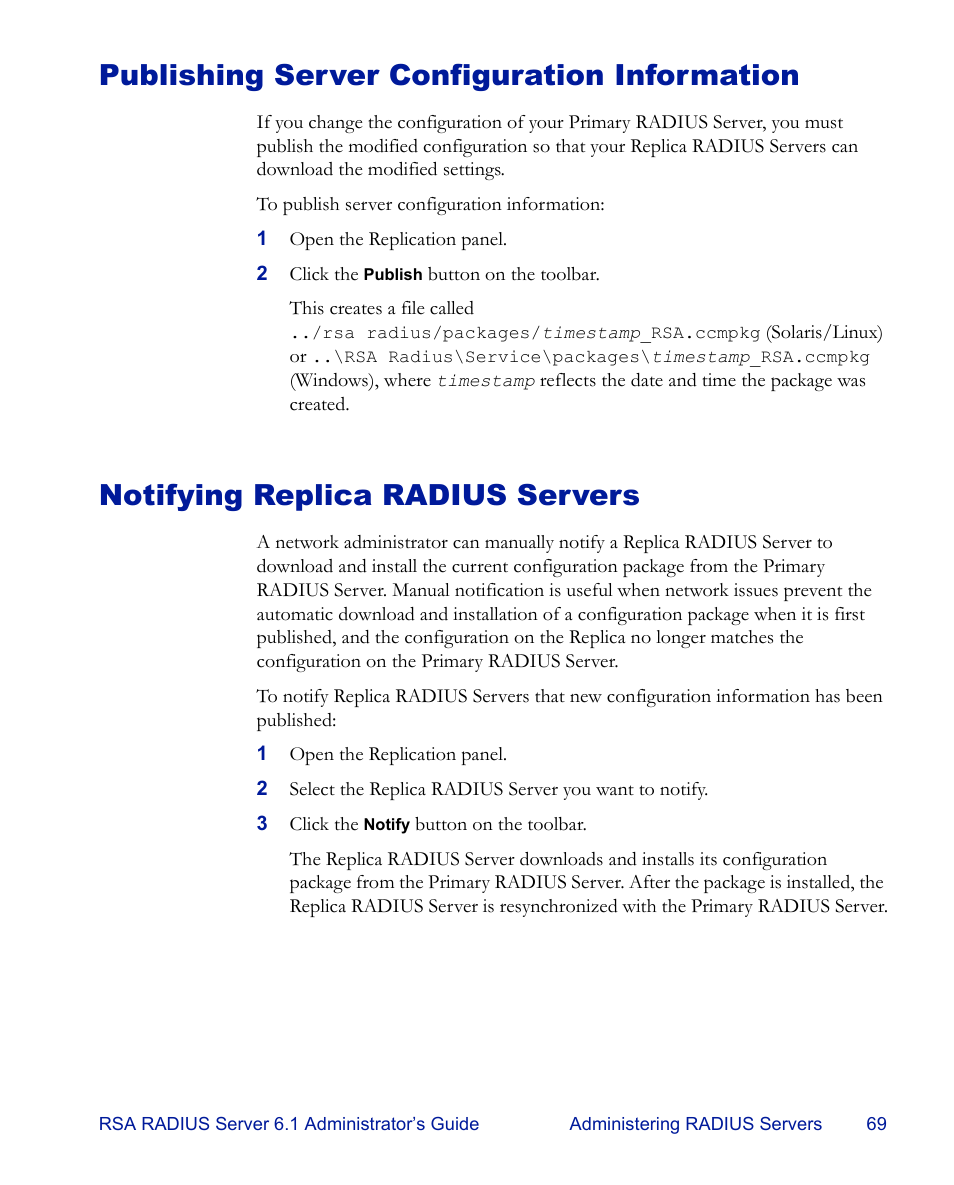 Publishing Server Configuration Information

If you change the configuration of your Primary RADIUS Server, you must publish the modified configuration so that your Replica RADIUS Servers can download the modified settings.

To publish server configuration information:

1 Open the Replication panel.

2 Click the Publish button on the toolbar.

This creates a file called ../rsa radius/packages/timestamp_RSA.ccmpkg (Solaris/Linux) or ..\RSA Radius\Service\packages\timestamp_RSA.ccmpkg (Windows), where timestamp reflects the date and time the package was created.

Notifying Replica RADIUS Servers

A network administrator can manually notify a Replica RADIUS Server to download and install the current configuration package from the Primary RADIUS Server. Manual notification is useful when network issues prevent the automatic download and installation of a configuration package when it is first published, and the configuration on the Replica no longer matches the configuration on the Primary RADIUS Server.

To notify Replica RADIUS Servers that new configuration information has been published:

1 Open the Replication panel.

2 Select the Replica RADIUS Server you want to notify.

3 Click the Notify button on the toolbar.

The Replica RADIUS Server downloads and installs its configuration package from the Primary RADIUS Server. After the package is installed, the Replica RADIUS Server is resynchronized with the Primary RADIUS Server.

RSA RADIUS Server 6.1 Administrator's Guide Administering RADIUS Servers 69